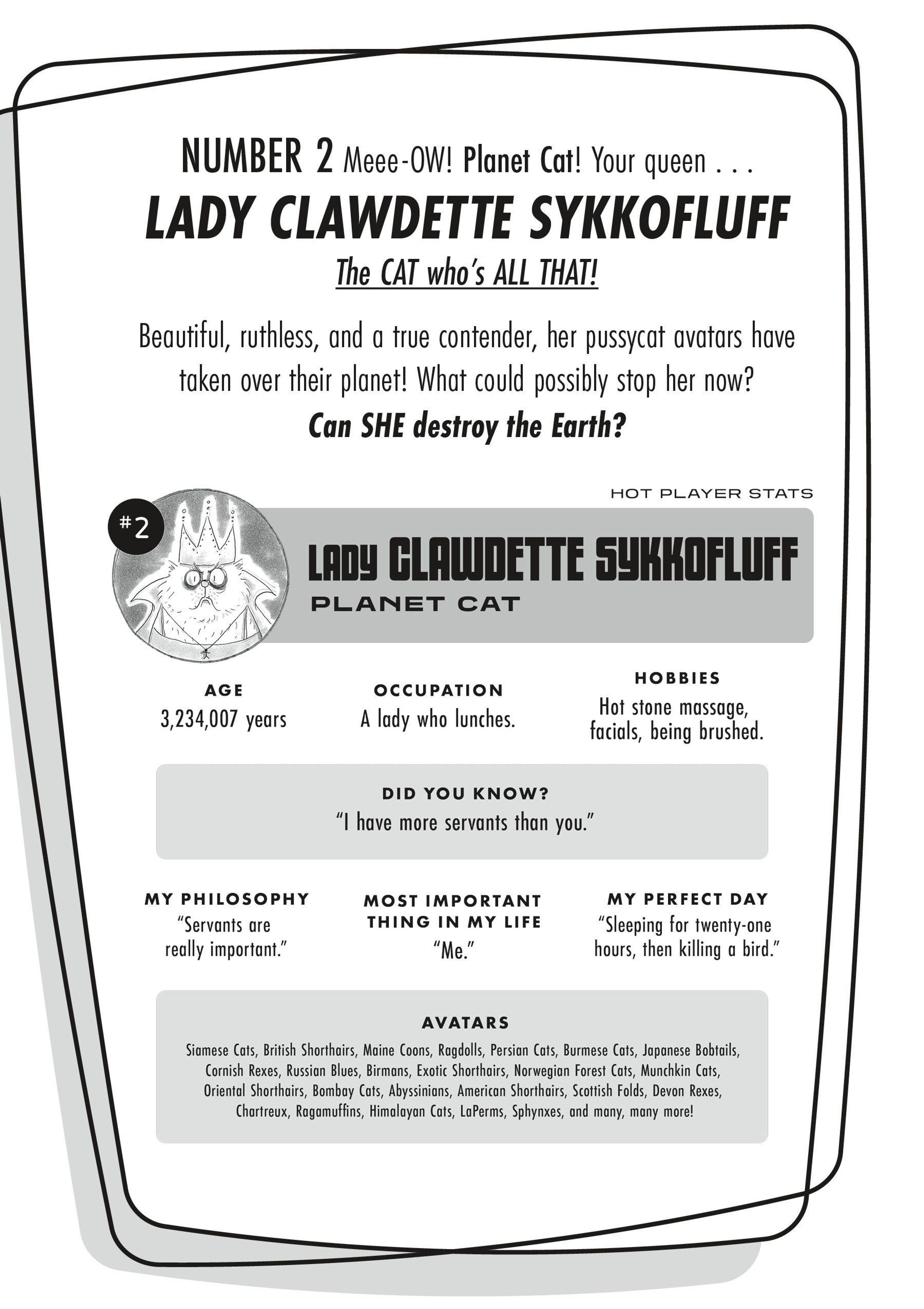 NUMBER 2 Meee-OW! Planet Cat! Your queen . . .

LADY CLAWDETTE SYKKOFLUFF

The CAT who's ALL THAT!

Beautiful, ruthless, and a true contender, her pussycat avatars have taken over their planet! What could possibly stop her now?

Can SHE destroy the Earth?

HOT PLAYER STATS

#2

LADY CLAWDETTE SYKKOFLUFF

PLANET CAT

AGE
3,234,007 years

OCCUPATION
A lady who lunches.

HOBBIES
Hot stone massage, facials, being brushed.

DID YOU KNOW?
"I have more servants than you."

MY PHILOSOPHY
"Servants are really important."

MOST IMPORTANT THING IN MY LIFE
"Me."

MY PERFECT DAY
"Sleeping for twenty-one hours, then killing a bird."

AVATARS
Siamese Cats, British Shorthairs, Maine Coons, Ragdolls, Persian Cats, Burmese Cats, Japanese Bobtails, Cornish Rexes, Russian Blues, Birmans, Exotic Shorthairs, Norwegian Forest Cats, Munchkin Cats, Oriental Shorthairs, Bombay Cats, Abyssinians, American Shorthairs, Scottish Folds, Devon Rexes, Chartreux, Ragamuffins, Himalayan Cats, LaPerms, Sphynxes, and many, many more!